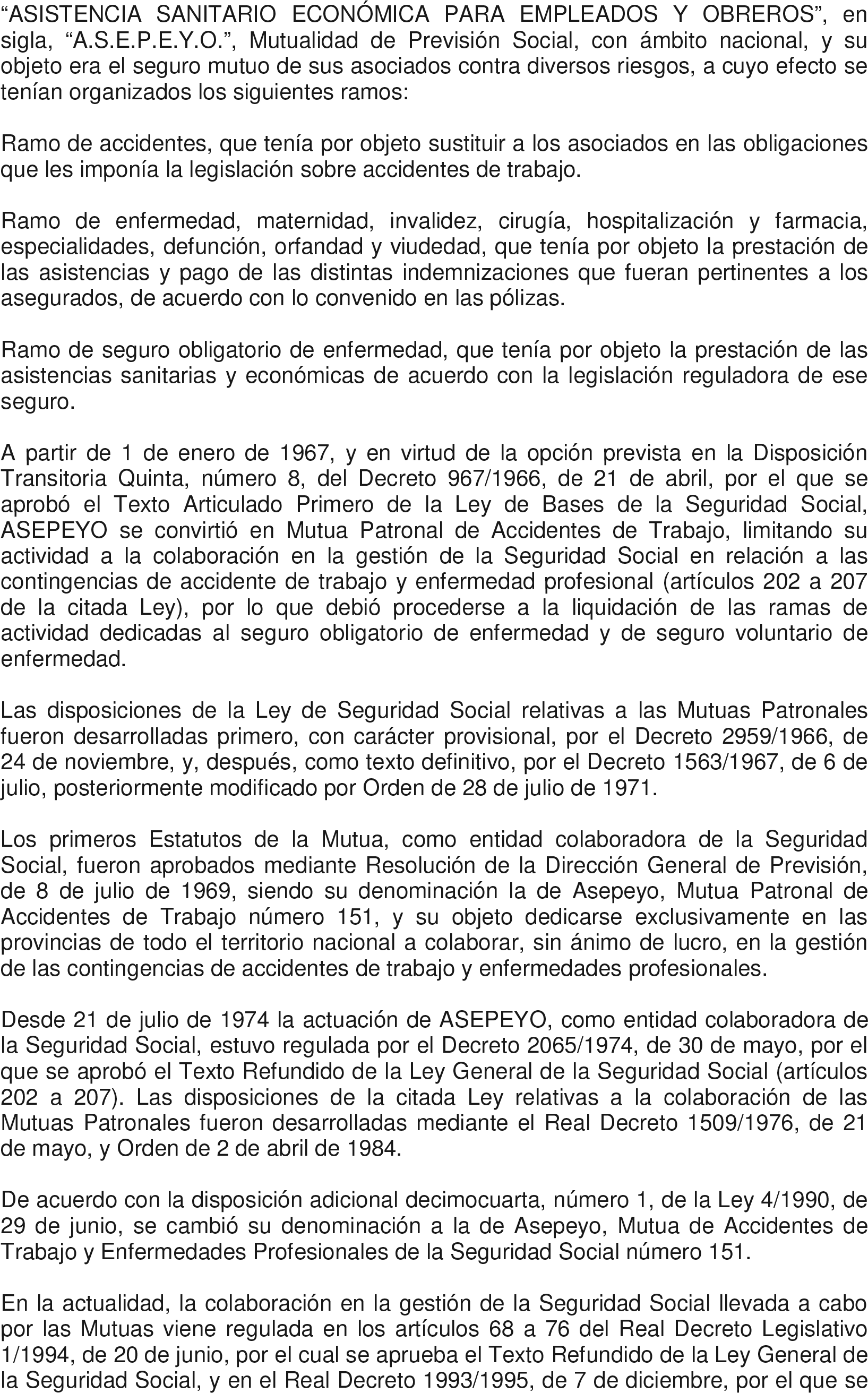 “ASISTENCIA SANITARIO ECONÓMICA PARA EMPLEADOS Y OBREROS”, en sigla, “A.S.E.P.E.Y.O.”, Mutualidad de Previsión Social, con ámbito nacional, y su objeto era el seguro mutuo de sus asociados contra diversos riesgos, a cuyo efecto se tenían organizados los siguientes ramos:

Ramo de accidentes, que tenía por objeto sustituir a los asociados en las obligaciones que les imponía la legislación sobre accidentes de trabajo.

Ramo de enfermedad, maternidad, invalidez, cirugía, hospitalización y farmacia, especialidades, defunción, orfandad y viudedad, que tenía por objeto la prestación de las asistencias y pago de las distintas indemnizaciones que fueran pertinentes a los asegurados, de acuerdo con lo convenido en las pólizas.

Ramo de seguro obligatorio de enfermedad, que tenía por objeto la prestación de las asistencias sanitarias y económicas de acuerdo con la legislación reguladora de ese seguro.

A partir de 1 de enero de 1967, y en virtud de la opción prevista en la Disposición Transitoria Quinta, número 8, del Decreto 967/1966, de 21 de abril, por el que se aprobó el Texto Articulado Primero de la Ley de Bases de la Seguridad Social, ASEPEYO se convirtió en Mutua Patronal de Accidentes de Trabajo, limitando su actividad a la colaboración en la gestión de la Seguridad Social en relación a las contingencias de accidente de trabajo y enfermedad profesional (artículos 202 a 207 de la citada Ley), por lo que debió procederse a la liquidación de las ramas de actividad dedicadas al seguro obligatorio de enfermedad y de seguro voluntario de enfermedad.

Las disposiciones de la Ley de Seguridad Social relativas a las Mutuas Patronales fueron desarrolladas primero, con carácter provisional, por el Decreto 2959/1966, de 24 de noviembre, y, después, como texto definitivo, por el Decreto 1563/1967, de 6 de julio, posteriormente modificado por Orden de 28 de julio de 1971.

Los primeros Estatutos de la Mutua, como entidad colaboradora de la Seguridad Social, fueron aprobados mediante Resolución de la Dirección General de Previsión, de 8 de julio de 1969, siendo su denominación la de Asepeyo, Mutua Patronal de Accidentes de Trabajo número 151, y su objeto dedicarse exclusivamente en las provincias de todo el territorio nacional a colaborar, sin ánimo de lucro, en la gestión de las contingencias de accidentes de trabajo y enfermedades profesionales.

Desde 21 de julio de 1974 la actuación de ASEPEYO, como entidad colaboradora de la Seguridad Social, estuvo regulada por el Decreto 2065/1974, de 30 de mayo, por el que se aprobó el Texto Refundido de la Ley General de la Seguridad Social (artículos 202 a 207). Las disposiciones de la citada Ley relativas a la colaboración de las Mutuas Patronales fueron desarrolladas mediante el Real Decreto 1509/1976, de 21 de mayo, y Orden de 2 de abril de 1984.

De acuerdo con la disposición adicional decimocuarta, número 1, de la Ley 4/1990, de 29 de junio, se cambió su denominación a la de Asepeyo, Mutua de Accidentes de Trabajo y Enfermedades Profesionales de la Seguridad Social número 151.

En la actualidad, la colaboración en la gestión de la Seguridad Social llevada a cabo por las Mutuas viene regulada en los artículos 68 a 76 del Real Decreto Legislativo 1/1994, de 20 de junio, por el cual se aprueba el Texto Refundido de la Ley General de la Seguridad Social, y en el Real Decreto 1993/1995, de 7 de diciembre, por el que se